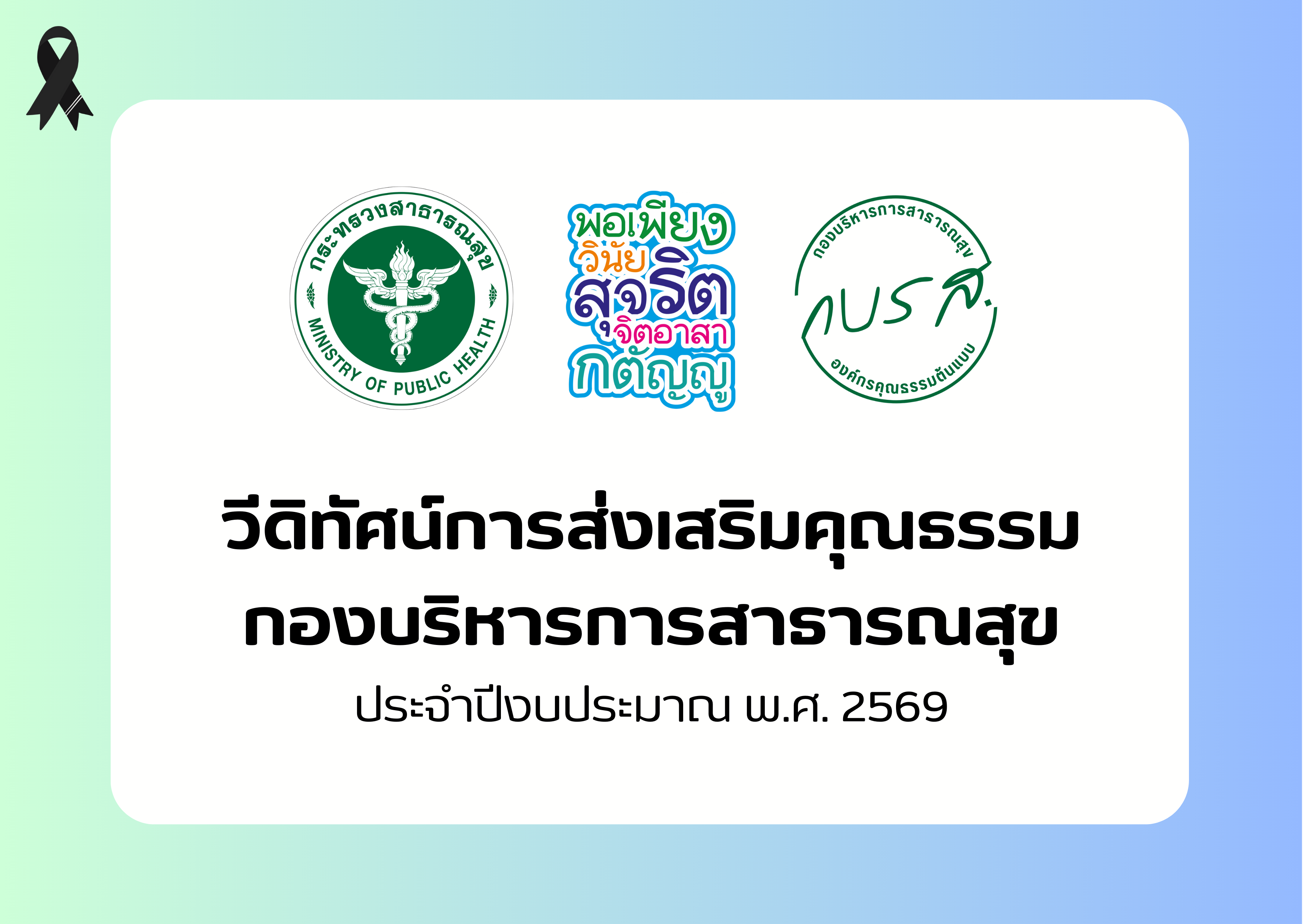 กระทรวงสาธารณสุข
MINISTRY OF PUBLIC HEALTH

พอเพียง
วินัย
สุจริต
จิตอาสา
กตัญญู

กองบริหารการสาธารณสุข
กบรส.
องค์กรคุณธรรมต้นแบบ

วีดิทัศน์การส่งเสริมคุณธรรม
กองบริหารการสาธารณสุข
ประจำปีงบประมาณ พ.ศ. 2569